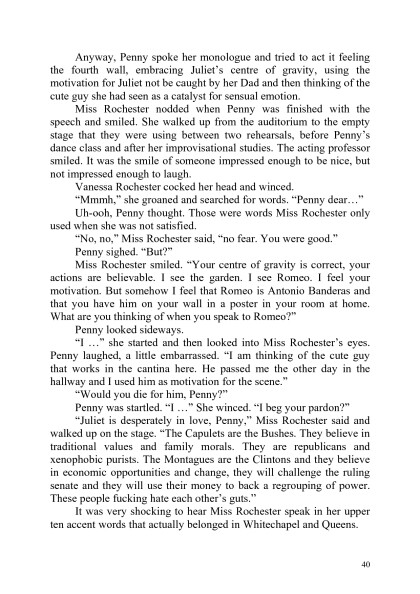 Anyway, Penny spoke her monologue and tried to act it feeling the fourth wall, embracing Juliet's centre of gravity, using the motivation for Juliet not be caught by her Dad and then thinking of the cute guy she had seen as a catalyst for sensual emotion.

Miss Rochester nodded when Penny was finished with the speech and smiled. She walked up from the auditorium to the empty stage that they were using between two rehearsals, before Penny's dance class and after her improvisational studies. The acting professor smiled. It was the smile of someone impressed enough to be nice, but not impressed enough to laugh.

Vanessa Rochester cocked her head and winced.

"Mmmh," she groaned and searched for words. "Penny dear…"

Uh-ooh, Penny thought. Those were words Miss Rochester only used when she was not satisfied.

"No, no," Miss Rochester said, "no fear. You were good."

Penny sighed. "But?"

Miss Rochester smiled. "Your centre of gravity is correct, your actions are believable. I see the garden. I see Romeo. I feel your motivation. But somehow I feel that Romeo is Antonio Banderas and that you have him on your wall in a poster in your room at home. What are you thinking of when you speak to Romeo?"

Penny looked sideways.

"I …" she started and then looked into Miss Rochester's eyes. Penny laughed, a little embarrassed. "I am thinking of the cute guy that works in the cantina here. He passed me the other day in the hallway and I used him as motivation for the scene."

"Would you die for him, Penny?"

Penny was startled. "I …" She winced. "I beg your pardon?"

"Juliet is desperately in love, Penny," Miss Rochester said and walked up on the stage. "The Capulets are the Bushes. They believe in traditional values and family morals. They are republicans and xenophobic purists. The Montagues are the Clintons and they believe in economic opportunities and change, they will challenge the ruling senate and they will use their money to back a regrouping of power. These people fucking hate each other's guts."

It was very shocking to hear Miss Rochester speak in her upper ten accent words that actually belonged in Whitechapel and Queens.

40